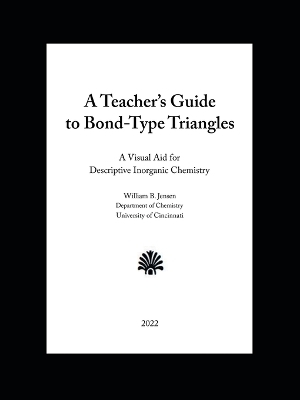 A Teacher's Guide to Bond-Type Triangles

A Visual Aid for Descriptive Inorganic Chemistry

William B. Jensen
Department of Chemistry
University of Cincinnati

2022